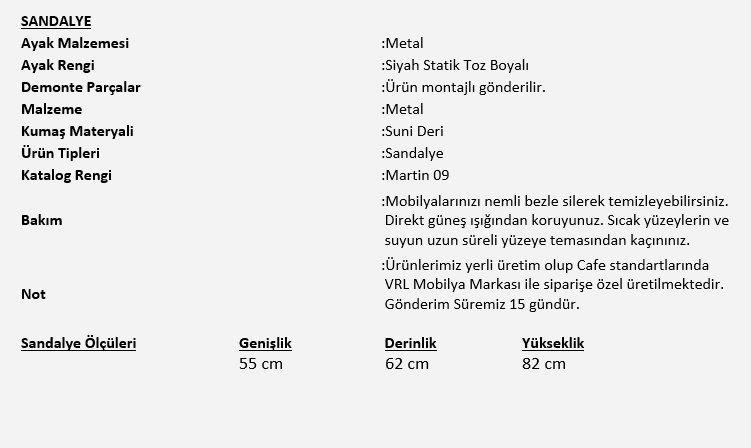 SANDALYE

| | |
|---|---|
| Ayak Malzemesi | :Metal |
| Ayak Rengi | :Siyah Statik Toz Boyalı |
| Demonte Parçalar | :Ürün montajlı gönderilir. |
| Malzeme | :Metal |
| Kumaş Materyali | :Suni Deri |
| Ürün Tipleri | :Sandalye |
| Katalog Rengi | :Martin 09 |
| Bakım | :Mobilyalarınızı nemli bezle silerek temizleyebilirsiniz. Direkt güneş ışığından koruyunuz. Sıcak yüzeylerin ve suyun uzun süreli yüzeye temasından kaçınınız. |
| Not | :Ürünlerimiz yerli üretim olup Cafe standartlarında VRL Mobilya Markası ile siparişe özel üretilmektedir. Gönderim Süremiz 15 gündür. |

| Sandalye Ölçüleri | Genişlik | Derinlik | Yükseklik |
|---|---|---|---|
| | 55 cm | 62 cm | 82 cm |